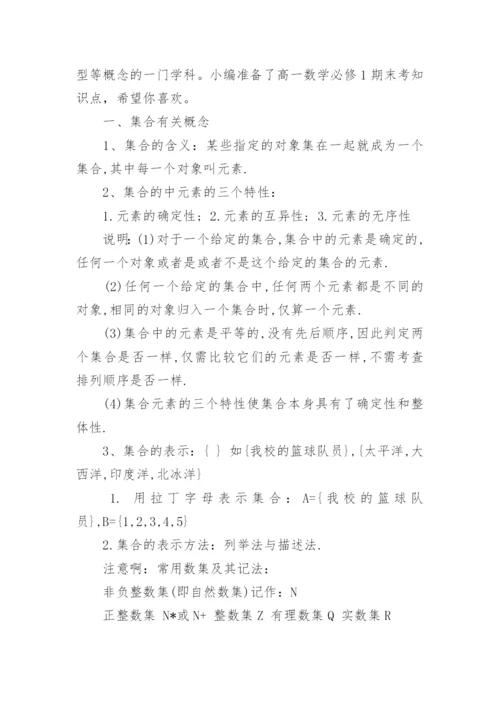 型等概念的一门学科。小编准备了高一数学必修1期末考知识点，希望你喜欢。

一、集合有关概念

1、集合的含义：某些指定的对象集在一起就成为一个集合,其中每一个对象叫元素.

2、集合的中元素的三个特性：

1.元素的确定性；2.元素的互异性；3.元素的无序性

说明：(1)对于一个给定的集合,集合中的元素是确定的,任何一个对象或者是或者不是这个给定的集合的元素.

(2)任何一个给定的集合中,任何两个元素都是不同的对象,相同的对象归入一个集合时,仅算一个元素.

(3)集合中的元素是平等的,没有先后顺序,因此判定两个集合是否一样,仅需比较它们的元素是否一样,不需考查排列顺序是否一样.

(4)集合元素的三个特性使集合本身具有了确定性和整体性.

3、集合的表示：{ } 如{我校的篮球队员},{太平洋,大西洋,印度洋,北冰洋}

1. 用拉丁字母表示集合：A={我校的篮球队员},B={1,2,3,4,5}

2.集合的表示方法：列举法与描述法.

注意啊：常用数集及其记法：

非负整数集(即自然数集)记作：N

正整数集 N*或N+ 整数集Z 有理数集Q 实数集R